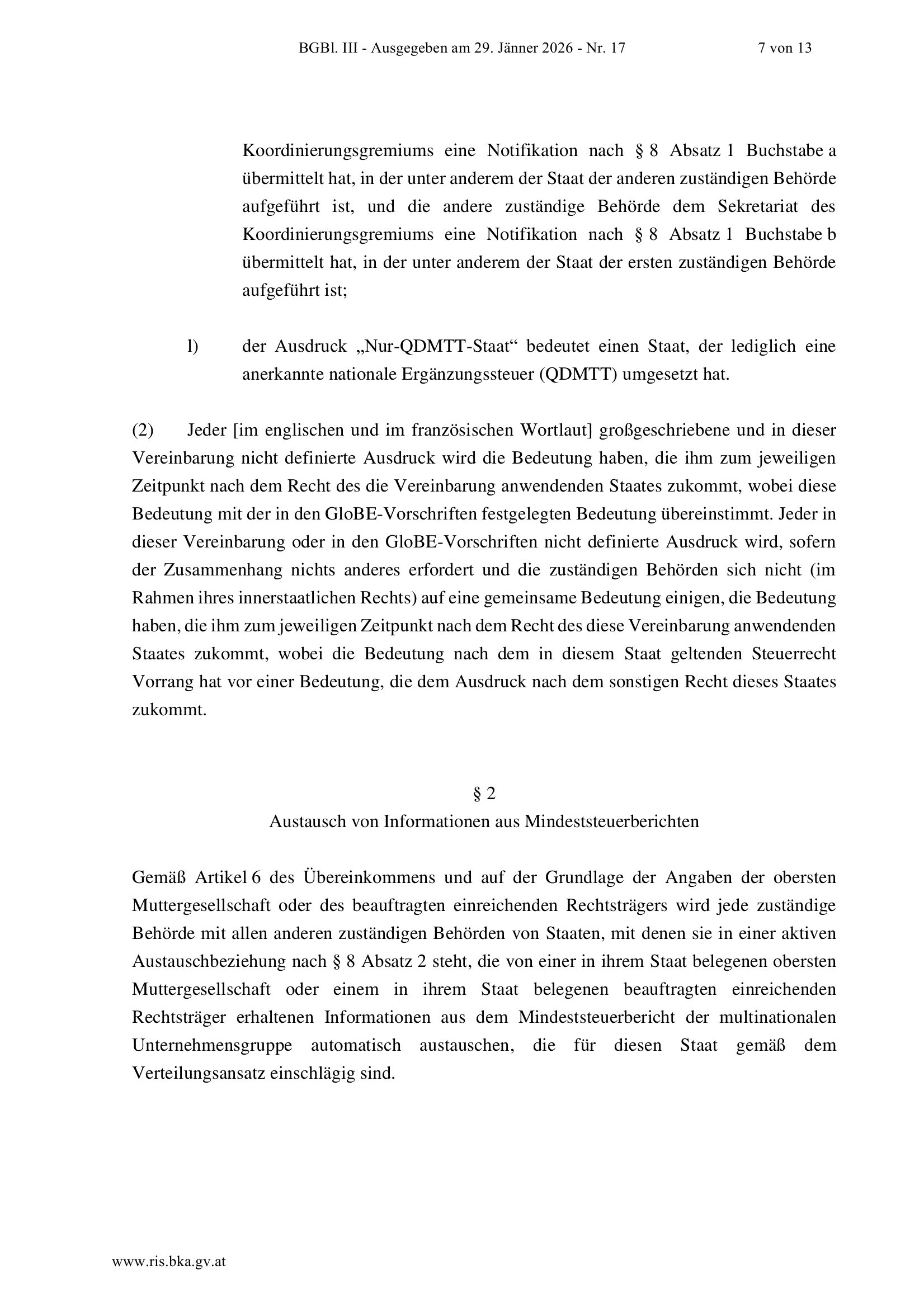 BGBl. III - Ausgegeben am 29. Jänner 2026 - Nr. 17 7 von 13

Koordinierungsgremiums eine Notifikation nach § 8 Absatz 1 Buchstabe a übermittelt hat, in der unter anderem der Staat der anderen zuständigen Behörde aufgeführt ist, und die andere zuständige Behörde dem Sekretariat des Koordinierungsgremiums eine Notifikation nach § 8 Absatz 1 Buchstabe b übermittelt hat, in der unter anderem der Staat der ersten zuständigen Behörde aufgeführt ist;

l) der Ausdruck „Nur-QDMTT-Staat“ bedeutet einen Staat, der lediglich eine anerkannte nationale Ergänzungssteuer (QDMTT) umgesetzt hat.

(2) Jeder [im englischen und im französischen Wortlaut] großgeschriebene und in dieser Vereinbarung nicht definierte Ausdruck wird die Bedeutung haben, die ihm zum jeweiligen Zeitpunkt nach dem Recht des die Vereinbarung anwendenden Staates zukommt, wobei diese Bedeutung mit der in den GloBE-Vorschriften festgelegten Bedeutung übereinstimmt. Jeder in dieser Vereinbarung oder in den GloBE-Vorschriften nicht definierte Ausdruck wird, sofern der Zusammenhang nichts anderes erfordert und die zuständigen Behörden sich nicht (im Rahmen ihres innerstaatlichen Rechts) auf eine gemeinsame Bedeutung einigen, die Bedeutung haben, die ihm zum jeweiligen Zeitpunkt nach dem Recht des diese Vereinbarung anwendenden Staates zukommt, wobei die Bedeutung nach dem in diesem Staat geltenden Steuerrecht Vorrang hat vor einer Bedeutung, die dem Ausdruck nach dem sonstigen Recht dieses Staates zukommt.

§ 2
Austausch von Informationen aus Mindeststeuerberichten

Gemäß Artikel 6 des Übereinkommens und auf der Grundlage der Angaben der obersten Muttergesellschaft oder des beauftragten einreichenden Rechtsträgers wird jede zuständige Behörde mit allen anderen zuständigen Behörden von Staaten, mit denen sie in einer aktiven Austauschbeziehung nach § 8 Absatz 2 steht, die von einer in ihrem Staat belegenen obersten Muttergesellschaft oder einem in ihrem Staat belegenen beauftragten einreichenden Rechtsträger erhaltenen Informationen aus dem Mindeststeuerbericht der multinationalen Unternehmensgruppe automatisch austauschen, die für diesen Staat gemäß dem Verteilungsansatz einschlägig sind.

www.ris.bka.gv.at